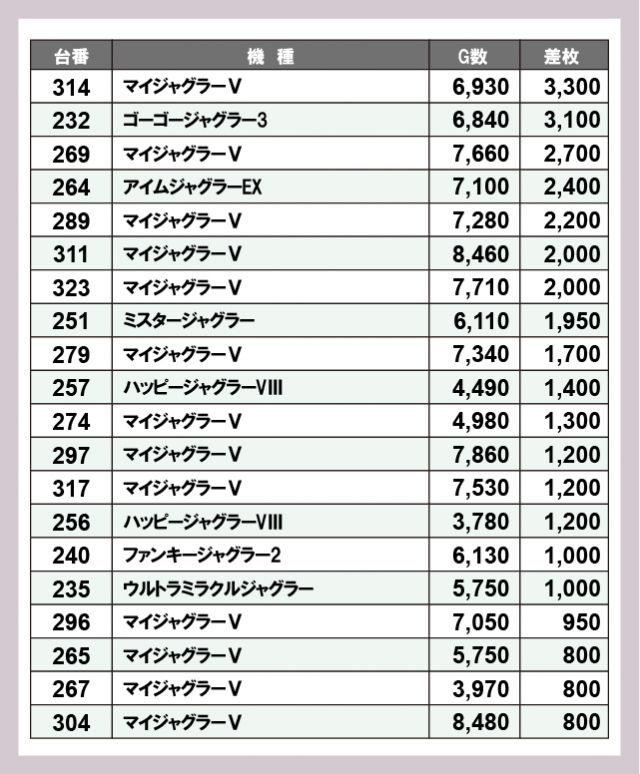 | 台番 | 機　種 | G数 | 差枚 |
|---|---|---|---|
| 314 | マイジャグラーV | 6,930 | 3,300 |
| 232 | ゴーゴージャグラー3 | 6,840 | 3,100 |
| 269 | マイジャグラーV | 7,660 | 2,700 |
| 264 | アイムジャグラーEX | 7,100 | 2,400 |
| 289 | マイジャグラーV | 7,280 | 2,200 |
| 311 | マイジャグラーV | 8,460 | 2,000 |
| 323 | マイジャグラーV | 7,710 | 2,000 |
| 251 | ミスタージャグラー | 6,110 | 1,950 |
| 279 | マイジャグラーV | 7,340 | 1,700 |
| 257 | ハッピージャグラーVIII | 4,490 | 1,400 |
| 274 | マイジャグラーV | 4,980 | 1,300 |
| 297 | マイジャグラーV | 7,860 | 1,200 |
| 317 | マイジャグラーV | 7,530 | 1,200 |
| 256 | ハッピージャグラーVIII | 3,780 | 1,200 |
| 240 | ファンキージャグラー2 | 6,130 | 1,000 |
| 235 | ウルトラミラクルジャグラー | 5,750 | 1,000 |
| 296 | マイジャグラーV | 7,050 | 950 |
| 265 | マイジャグラーV | 5,750 | 800 |
| 267 | マイジャグラーV | 3,970 | 800 |
| 304 | マイジャグラーV | 8,480 | 800 |